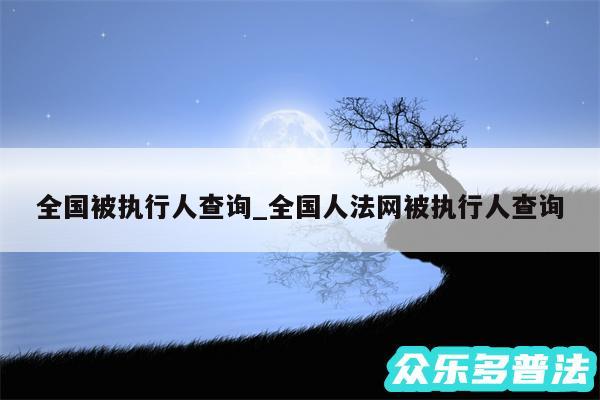 全国被执行人查询_全国人法网被执行人查询

众乐多普法